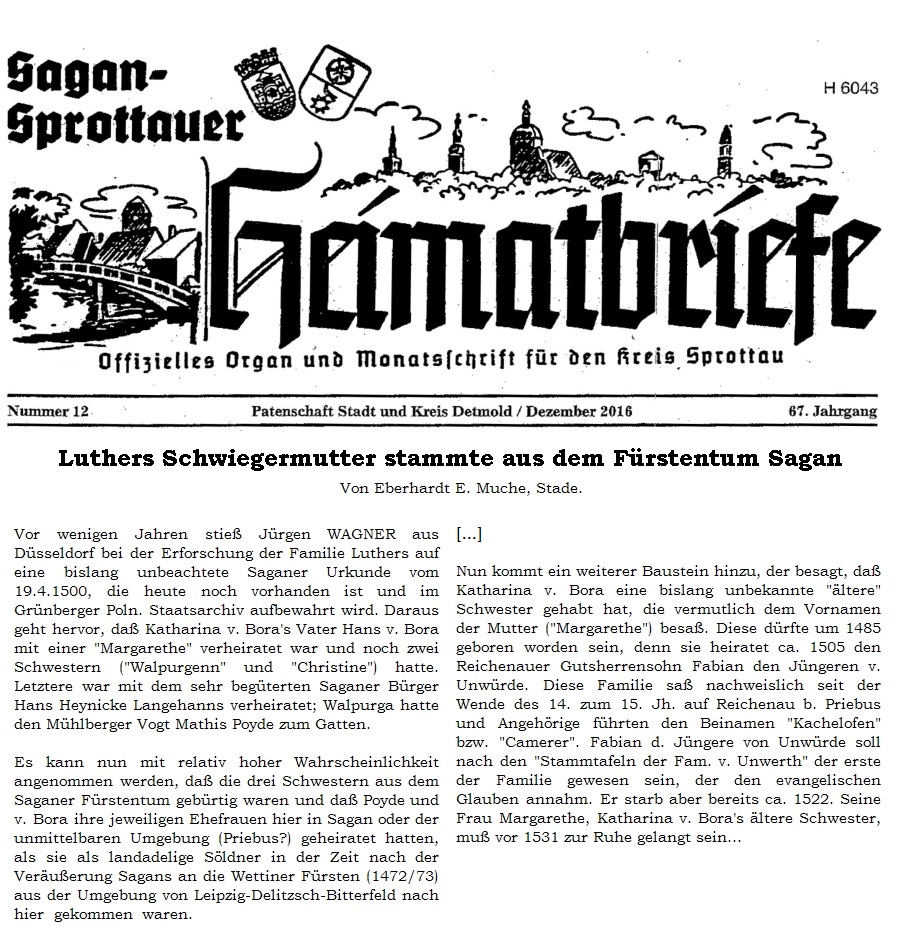 Sagan-Sprottauer

H 6043

Heimatbriefe

Offizielles Organ und Monatsschrift für den Kreis Sprottau

Nummer 12

Patenschaft Stadt und Kreis Detmold / Dezember 2016

67. Jahrgang

Luthers Schwiegermutter stammte aus dem Fürstentum Sagan

Von Eberhardt E. Muche, Stade.

Vor wenigen Jahren stieß Jürgen WAGNER aus Düsseldorf bei der Erforschung der Familie Luthers auf eine bislang unbeachtete Saganer Urkunde vom 19.4.1500, die heute noch vorhanden ist und im Grünberger Poln. Staatsarchiv aufbewahrt wird. Daraus geht hervor, daß Katharina v. Bora's Vater Hans v. Bora mit einer "Margarethe" verheiratet war und noch zwei Schwestern ("Walpurgenn" und "Christine") hatte. Letztere war mit dem sehr begüterten Saganer Bürger Hans Heynicke Langehanns verheiratet; Walpurga hatte den Mühlberger Vogt Mathis Poyde zum Gatten.

Es kann nun mit relativ hoher Wahrscheinlichkeit angenommen werden, daß die drei Schwestern aus dem Saganer Fürstentum gebürtig waren und daß Poyde und v. Bora ihre jeweiligen Ehefrauen hier in Sagan oder der unmittelbaren Umgebung (Priebus?) geheiratet hatten, als sie als landadelige Söldner in der Zeit nach der Veräußerung Sagans an die Wettiner Fürsten (1472/73) aus der Umgebung von Leipzig-Delitzsch-Bitterfeld nach hier gekommen waren.

[...]

Nun kommt ein weiterer Baustein hinzu, der besagt, daß Katharina v. Bora eine bislang unbekannte "ältere" Schwester gehabt hat, die vermutlich dem Vornamen der Mutter ("Margarethe") besaß. Diese dürfte um 1485 geboren worden sein, denn sie heiratet ca. 1505 den Reichenauer Gutsherrensohn Fabian den Jüngeren v. Unwürde. Diese Familie saß nachweislich seit der Wende des 14. zum 15. Jh. auf Reichenau b. Priebus und Angehörige führten den Beinamen "Kachelofen" bzw. "Camerer". Fabian d. Jüngere von Unwürde soll nach den "Stammtafeln der Fam. v. Unwerth" der erste der Familie gewesen sein, der den evangelischen Glauben annahm. Er starb aber bereits ca. 1522. Seine Frau Margarethe, Katharina v. Bora's ältere Schwester, muß vor 1531 zur Ruhe gelangt sein...